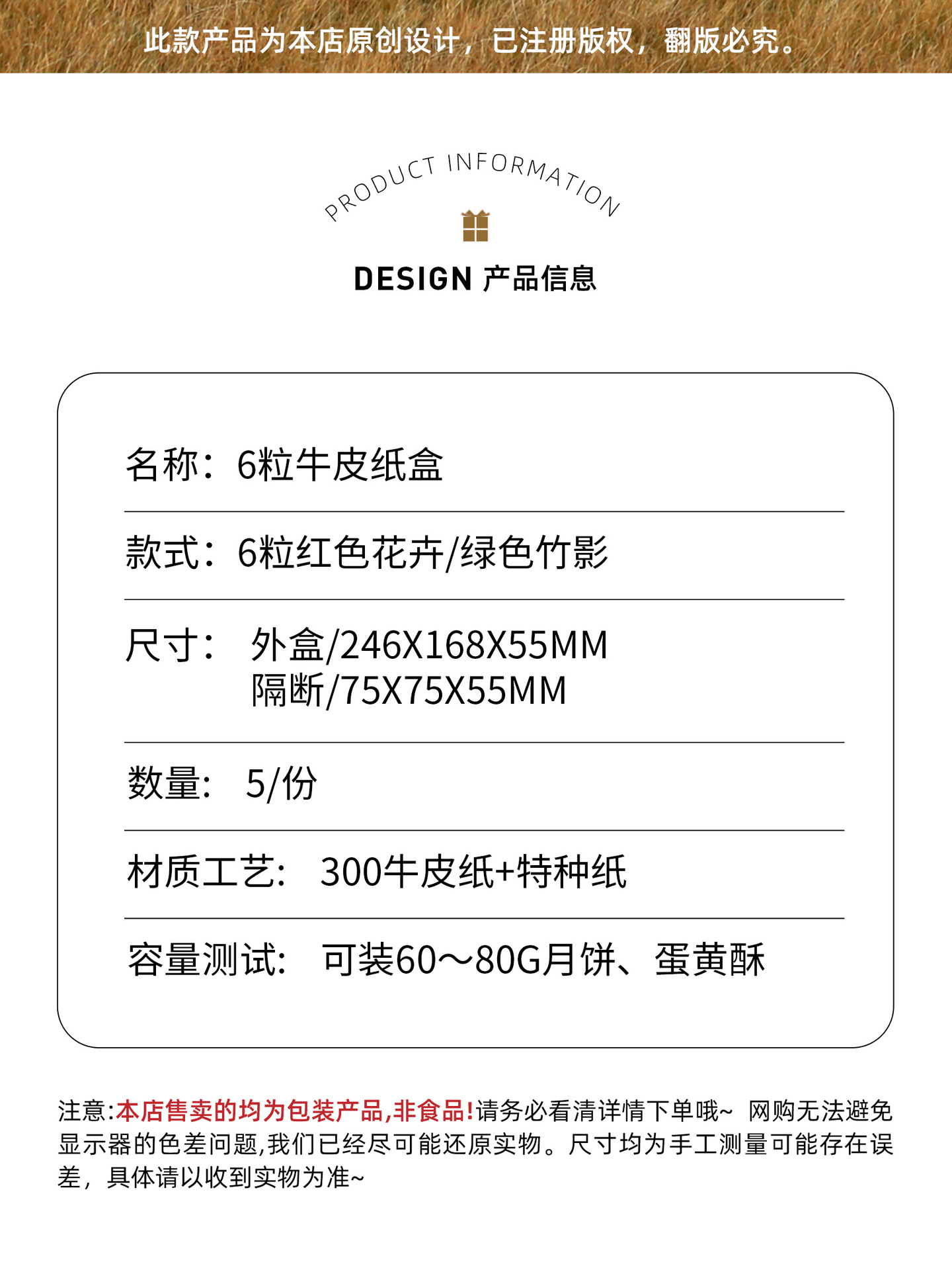 此款产品为本店原创设计，已注册版权，翻版必究。

PRODUCT INFORMATION

DESIGN 产品信息

名称：6粒牛皮纸盒

款式：6粒红色花卉/绿色竹影

尺寸： 外盒/246X168X55MM
隔断/75X75X55MM

数量: 5/份

材质工艺: 300牛皮纸+特种纸

容量测试: 可装60～80G月饼、蛋黄酥

注意:本店售卖的均为包装产品,非食品!请务必看清详情下单哦~ 网购无法避免显示器的色差问题,我们已经尽可能还原实物。尺寸均为手工测量可能存在误差，具体请以收到实物为准~